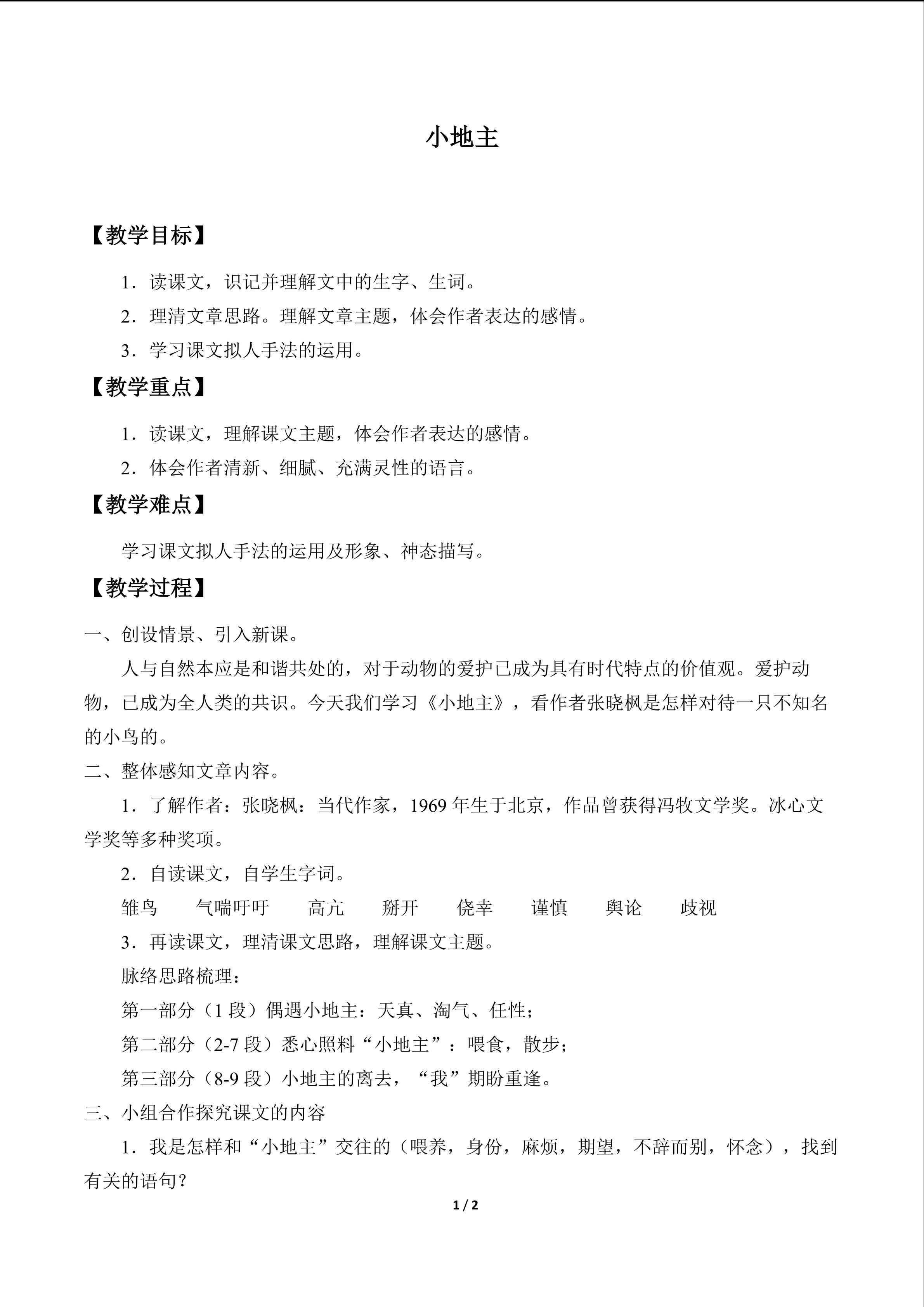 小地主

【教学目标】

1．读课文，识记并理解文中的生字、生词。

2．理清文章思路。理解文章主题，体会作者表达的感情。

3．学习课文拟人手法的运用。

【教学重点】

1．读课文，理解课文主题，体会作者表达的感情。

2．体会作者清新、细腻、充满灵性的语言。

【教学难点】

学习课文拟人手法的运用及形象、神态描写。

【教学过程】

一、创设情景、引入新课。

人与自然本应是和谐共处的，对于动物的爱护已成为具有时代特点的价值观。爱护动物，已成为全人类的共识。今天我们学习《小地主》，看作者张晓枫是怎样对待一只不知名的小鸟的。

二、整体感知文章内容。

1．了解作者：张晓枫：当代作家，1969年生于北京，作品曾获得冯牧文学奖。冰心文学奖等多种奖项。

2．自读课文，自学生字词。

雏鸟 气喘吁吁 高亢 掰开 侥幸 谨慎 舆论 歧视

3．再读课文，理清课文思路，理解课文主题。

脉络思路梳理：

第一部分（1段）偶遇小地主：天真、淘气、任性；

第二部分（2-7段）悉心照料“小地主”：喂食，散步；

第三部分（8-9段）小地主的离去，“我”期盼重逢。

三、小组合作探究课文的内容

1．我是怎样和“小地主”交往的（喂养，身份，麻烦，期望，不辞而别，怀念），找到有关的语句？

1 / 2